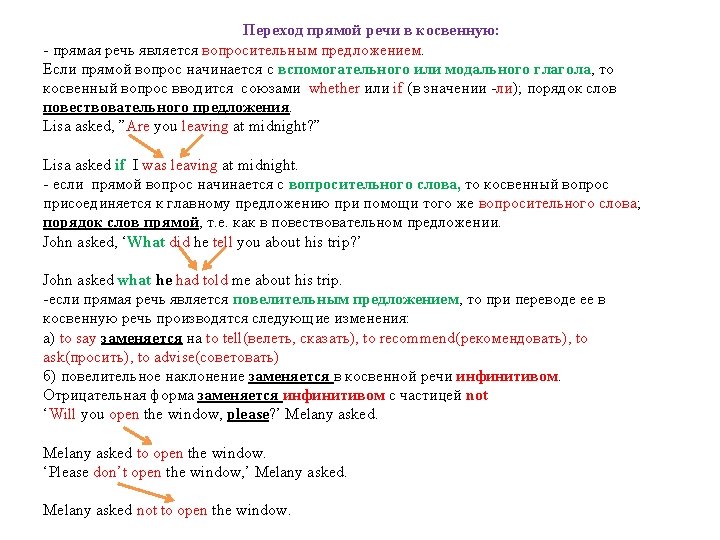 Переход прямой речи в косвенную:
- прямая речь является вопросительным предложением.
Если прямой вопрос начинается с вспомогательного или модального глагола, то косвенный вопрос вводится союзами whether или if (в значении -ли); порядок слов повествовательного предложения.
Lisa asked, "Are you leaving at midnight?"

Lisa asked if I was leaving at midnight.
- если прямой вопрос начинается с вопросительного слова, то косвенный вопрос присоединяется к главному предложению при помощи того же вопросительного слова; порядок слов прямой, т.е. как в повествовательном предложении.
John asked, 'What did he tell you about his trip?'

John asked what he had told me about his trip.
-если прямая речь является повелительным предложением, то при переводе ее в косвенную речь производятся следующие изменения:
а) to say заменяется на to tell(велеть, сказать), to recommend(рекомендовать), to ask(просить), to advise(советовать)
б) повелительное наклонение заменяется в косвенной речи инфинитивом.
Отрицательная форма заменяется инфинитивом с частицей not
'Will you open the window, please?' Melany asked.

Melany asked to open the window.
'Please don't open the window,' Melany asked.

Melany asked not to open the window.